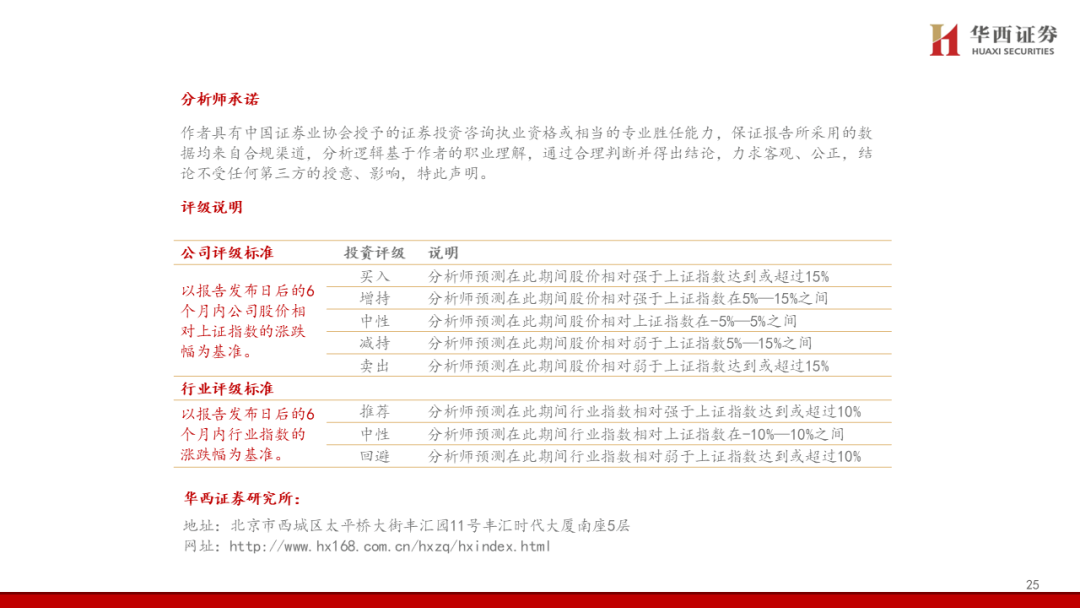 华西证券
HUAXI SECURITIES

分析师承诺

作者具有中国证券业协会授予的证券投资咨询执业资格或相当的专业胜任能力，保证报告所采用的数据均来自合规渠道，分析逻辑基于作者的职业理解，通过合理判断并得出结论，力求客观、公正，结论不受任何第三方的授意、影响，特此声明。

评级说明

| 公司评级标准 | 投资评级 | 说明 |
|---|---|---|
| 以报告发布日后的6个月内公司股价相对上证指数的涨跌幅为基准。 | 买入 | 分析师预测在此期间股价相对强于上证指数达到或超过15% |
| | 增持 | 分析师预测在此期间股价相对强于上证指数在5%—15%之间 |
| | 中性 | 分析师预测在此期间股价相对上证指数在-5%—5%之间 |
| | 减持 | 分析师预测在此期间股价相对弱于上证指数5%—15%之间 |
| | 卖出 | 分析师预测在此期间股价相对弱于上证指数达到或超过15% |
| 行业评级标准 | | |
| 以报告发布日后的6个月内行业指数的涨跌幅为基准。 | 推荐 | 分析师预测在此期间行业指数相对强于上证指数达到或超过10% |
| | 中性 | 分析师预测在此期间行业指数相对上证指数在-10%—10%之间 |
| | 回避 | 分析师预测在此期间行业指数相对弱于上证指数达到或超过10% |

华西证券研究所：

地址：北京市西城区太平桥大街丰汇园11号丰汇时代大厦南座5层
网址：http://www.hx168.com.cn/hxzq/hxindex.html

25